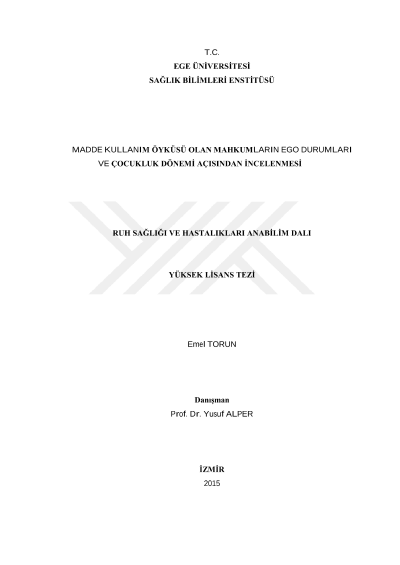 T.C.
EGE ÜNİVERSİTESİ
SAĞLIK BİLİMLERİ ENSTİTÜSÜ

MADDE KULLANIM ÖYKÜSÜ OLAN MAHKUMLARIN EGO DURUMLARI VE ÇOCUKLUK DÖNEMİ AÇISINDAN İNCELENMESİ

RUH SAĞLIĞI VE HASTALIKLARI ANABİLİM DALI

YÜKSEK LİSANS TEZİ

Emel TORUN

Danışman
Prof. Dr. Yusuf ALPER

İZMİR
2015